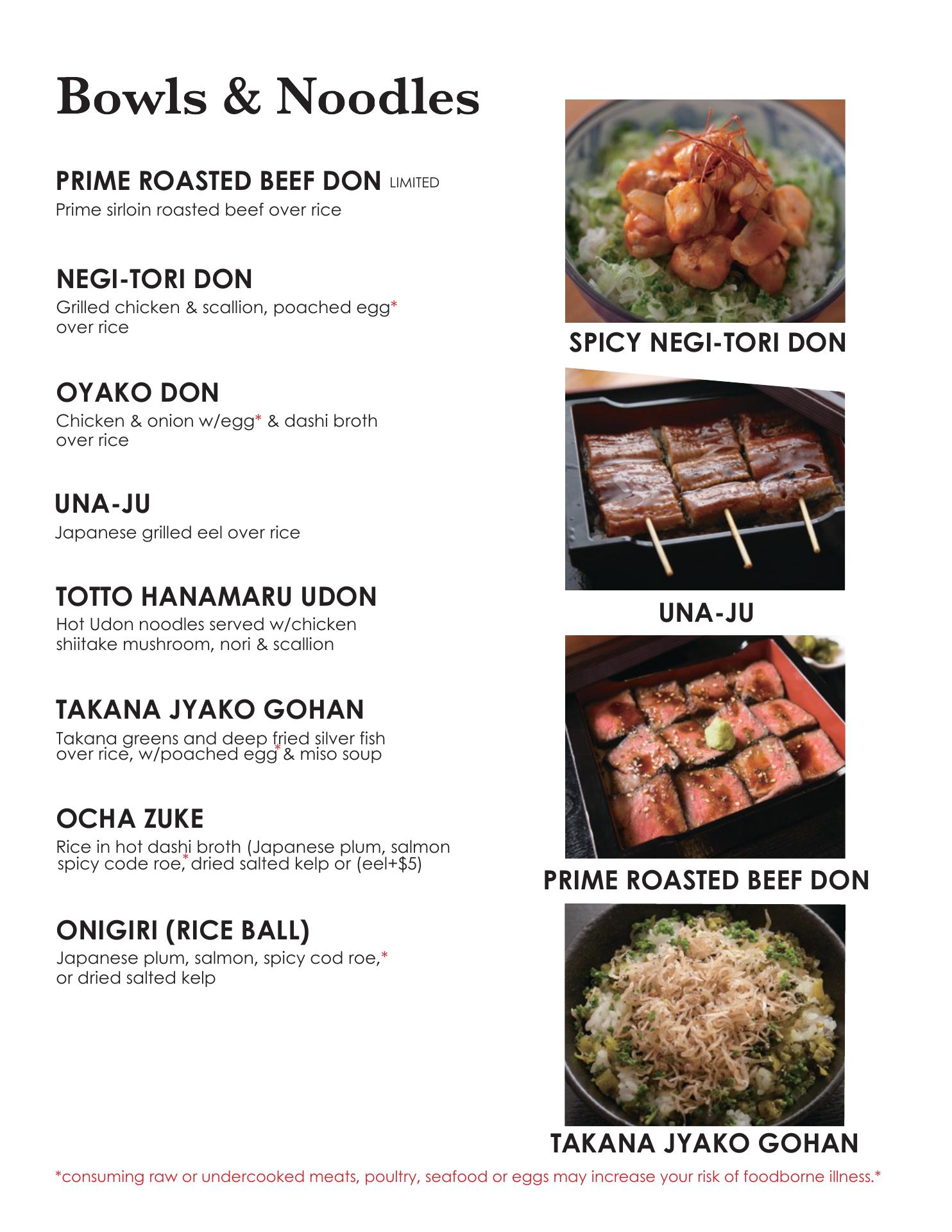 Bowls & Noodles

PRIME ROASTED BEEF DON LIMITED
Prime sirloin roasted beef over rice

NEGI-TORI DON
Grilled chicken & scallion, poached egg* over rice

OYAKO DON
Chicken & onion w/egg* & dashi broth over rice

UNA-JU
Japanese grilled eel over rice

TOTTO HANAMARU UDON
Hot Udon noodles served w/chicken shiitake mushroom, nori & scallion

TAKANA JYAKO GOHAN
Takana greens and deep fried silver fish over rice, w/poached egg* & miso soup

OCHA ZUKE
Rice in hot dashi broth (Japanese plum, salmon spicy code roe,* dried salted kelp or (eel+$5)

ONIGIRI (RICE BALL)
Japanese plum, salmon, spicy cod roe,* or dried salted kelp

SPICY NEGI-TORI DON

UNA-JU

PRIME ROASTED BEEF DON

TAKANA JYAKO GOHAN

*consuming raw or undercooked meats, poultry, seafood or eggs may increase your risk of foodborne illness.*